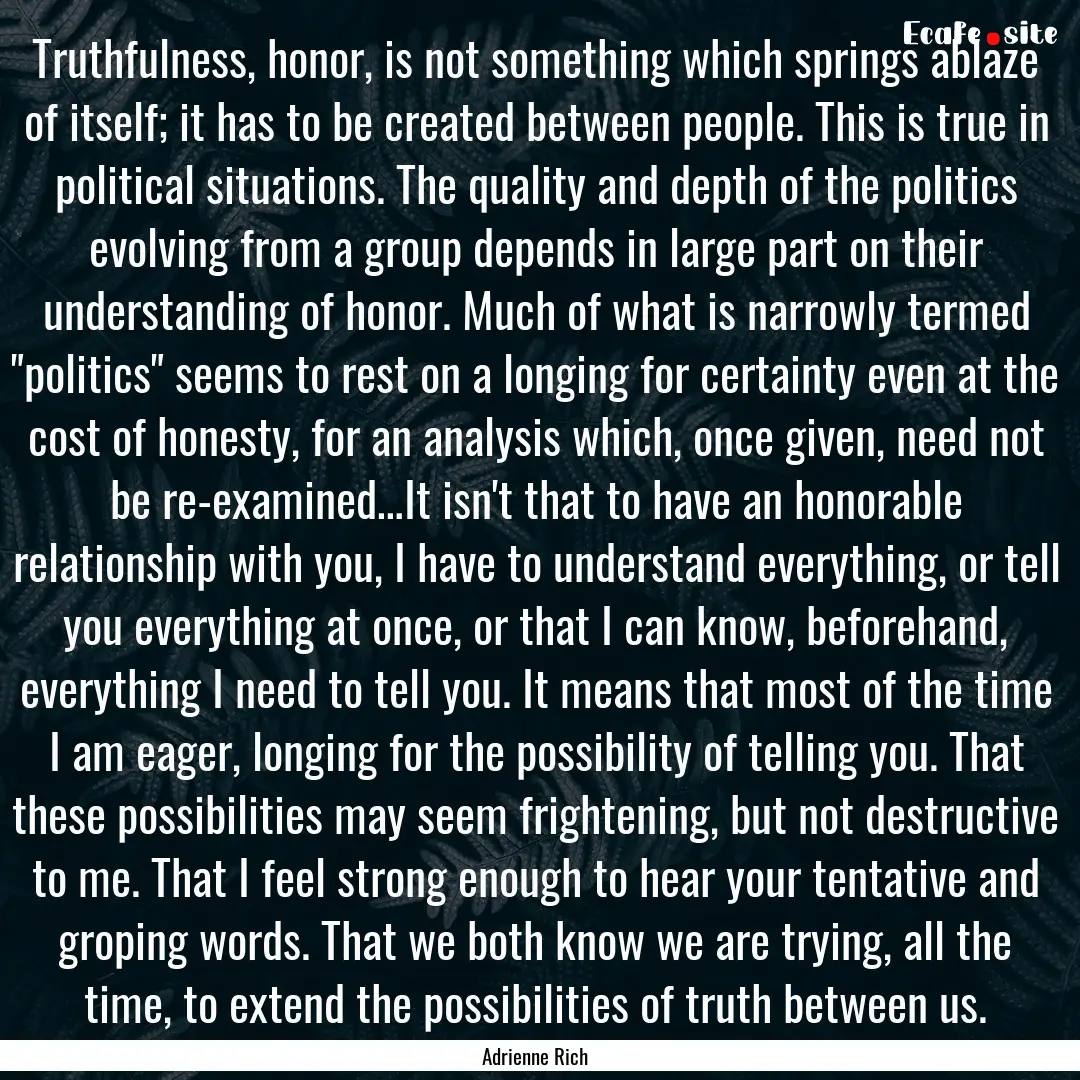 Ecafe.site

Truthfulness, honor, is not something which springs ablaze of itself; it has to be created between people. This is true in political situations. The quality and depth of the politics evolving from a group depends in large part on their understanding of honor. Much of what is narrowly termed "politics" seems to rest on a longing for certainty even at the cost of honesty, for an analysis which, once given, need not be re-examined...It isn't that to have an honorable relationship with you, I have to understand everything, or tell you everything at once, or that I can know, beforehand, everything I need to tell you. It means that most of the time I am eager, longing for the possibility of telling you. That these possibilities may seem frightening, but not destructive to me. That I feel strong enough to hear your tentative and groping words. That we both know we are trying, all the time, to extend the possibilities of truth between us.

Adrienne Rich